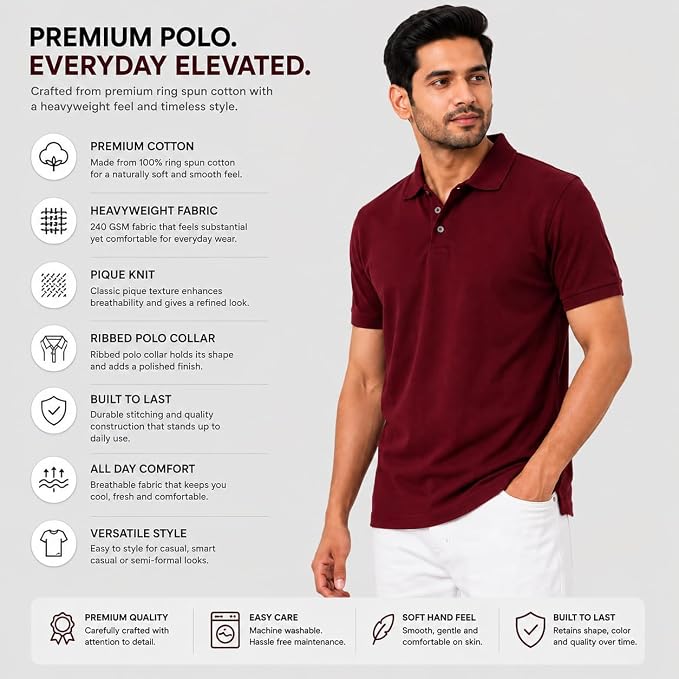 PREMIUM POLO.
EVERYDAY ELEVATED.

Crafted from premium ring spun cotton with a heavyweight feel and timeless style.

PREMIUM COTTON
Made from 100% ring spun cotton for a naturally soft and smooth feel.

HEAVYWEIGHT FABRIC
240 GSM fabric that feels substantial yet comfortable for everyday wear.

PIQUE KNIT
Classic pique texture enhances breathability and gives a refined look.

RIBBED POLO COLLAR
Ribbed polo collar holds its shape and adds a polished finish.

BUILT TO LAST
Durable stitching and quality construction that stands up to daily use.

ALL DAY COMFORT
Breathable fabric that keeps you cool, fresh and comfortable.

VERSATILE STYLE
Easy to style for casual, smart casual or semi-formal looks.

PREMIUM QUALITY
Carefully crafted with attention to detail.

EASY CARE
Machine washable. Hassle free maintenance.

SOFT HAND FEEL
Smooth, gentle and comfortable on skin.

BUILT TO LAST
Retains shape, color and quality over time.